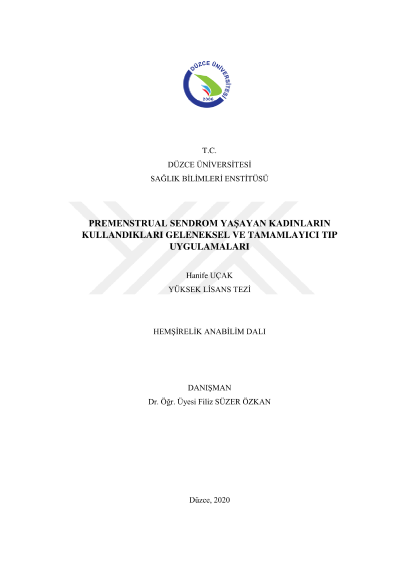 DÜZCE ÜNİVERSİTESİ
2006

T.C.
DÜZCE ÜNİVERSİTESİ
SAĞLIK BİLİMLERİ ENSTİTÜSÜ

PREMENSTRUAL SENDROM YAŞAYAN KADINLARIN KULLANDIKLARI GELENEKSEL VE TAMAMLAYICI TIP UYGULAMALARI

Hanife UÇAK
YÜKSEK LİSANS TEZİ

HEMŞİRELİK ANABİLİM DALI

DANIŞMAN
Dr. Öğr. Üyesi Filiz SÜZER ÖZKAN

Düzce, 2020